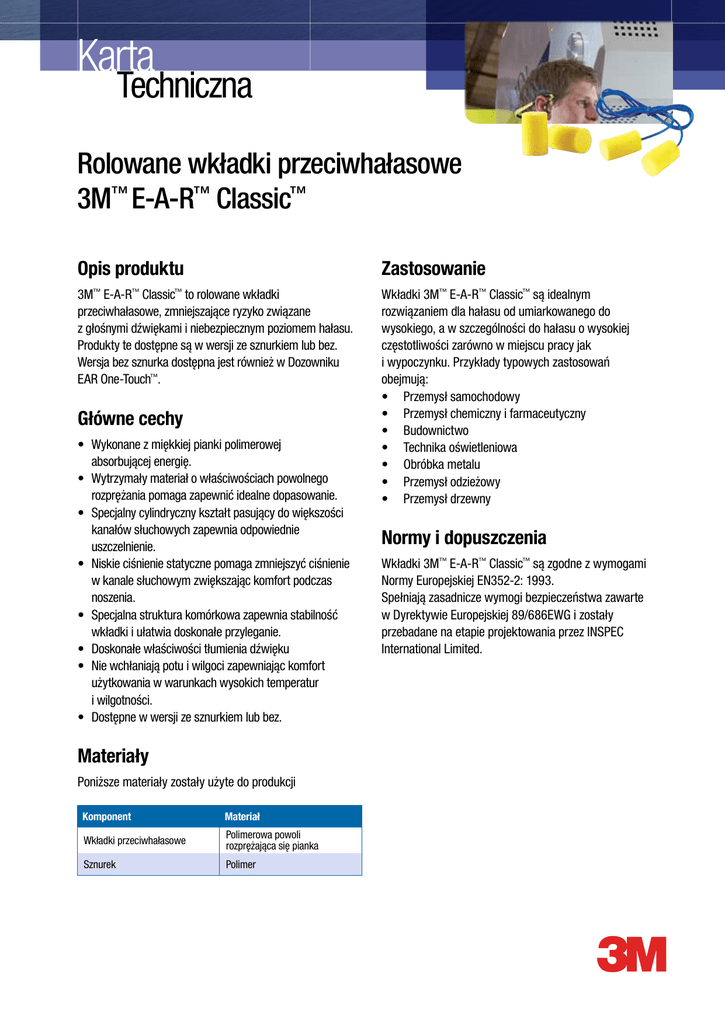 Karta
Techniczna

Rolowane wkładki przeciwhałasowe 3M™ E-A-R™ Classic™

Opis produktu

3M™ E-A-R™ Classic™ to rolowane wkładki przeciwhałasowe, zmniejszające ryzyko związane z głośnymi dźwiękami i niebezpiecznym poziomem hałasu. Produkty te dostępne są w wersji ze sznurkiem lub bez. Wersja bez sznurka dostępna jest również w Dozowniku EAR One-Touch™.

Główne cechy

• Wykonane z miękkiej pianki polimerowej absorbującej energię.
• Wytrzymały materiał o właściwościach powolnego rozprężania pomaga zapewnić idealne dopasowanie.
• Specjalny cylindryczny kształt pasujący do większości kanałów słuchowych zapewnia odpowiednie uszczelnienie.
• Niskie ciśnienie statyczne pomaga zmniejszyć ciśnienie w kanale słuchowym zwiększając komfort podczas noszenia.
• Specjalna struktura komórkowa zapewnia stabilność wkładki i ułatwia doskonałe przyleganie.
• Doskonałe właściwości tłumienia dźwięku
• Nie wchłaniają potu i wilgoci zapewniając komfort użytkowania w warunkach wysokich temperatur i wilgotności.
• Dostępne w wersji ze sznurkiem lub bez.

Materiały

Poniższe materiały zostały użyte do produkcji

| Komponent | Materiał |
|---|---|
| Wkładki przeciwhałasowe | Polimerowa powoli rozprężająca się pianka |
| Sznurek | Polimer |

Zastosowanie

Wkładki 3M™ E-A-R™ Classic™ są idealnym rozwiązaniem dla hałasu od umiarkowanego do wysokiego, a w szczególności do hałasu o wysokiej częstotliwości zarówno w miejscu pracy jak i wypoczynku. Przykłady typowych zastosowań obejmują:
• Przemysł samochodowy
• Przemysł chemiczny i farmaceutyczny
• Budownictwo
• Technika oświetleniowa
• Obróbka metalu
• Przemysł odzieżowy
• Przemysł drzewny

Normy i dopuszczenia

Wkładki 3M™ E-A-R™ Classic™ są zgodne z wymogami Normy Europejskiej EN352-2: 1993.
Spełniają zasadnicze wymogi bezpieczeństwa zawarte w Dyrektywie Europejskiej 89/686EWG i zostały przebadane na etapie projektowania przez INSPEC International Limited.

3M